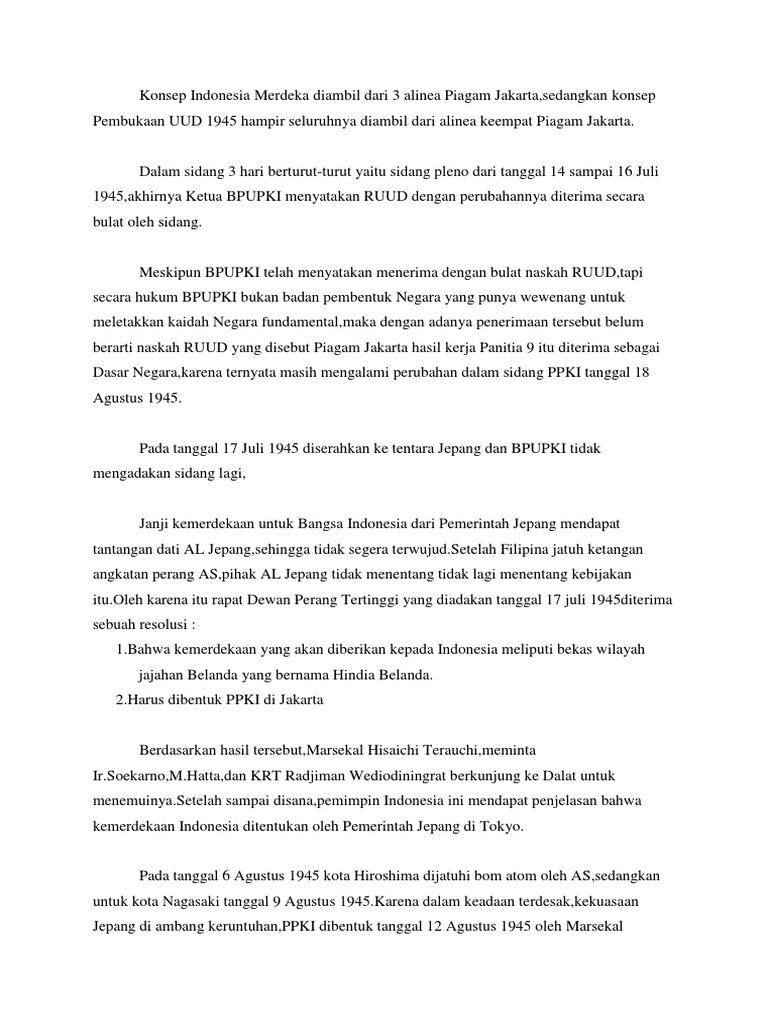 Konsep Indonesia Merdeka diambil dari 3 alinea Piagam Jakarta,sedangkan konsep Pembukaan UUD 1945 hampir seluruhnya diambil dari alinea keempat Piagam Jakarta.

Dalam sidang 3 hari berturut-turut yaitu sidang pleno dari tanggal 14 sampai 16 Juli 1945,akhirnya Ketua BPUPKI menyatakan RUUD dengan perubahannya diterima secara bulat oleh sidang.

Meskipun BPUPKI telah menyatakan menerima dengan bulat naskah RUUD,tapi secara hukum BPUPKI bukan badan pembentuk Negara yang punya wewenang untuk meletakkan kaidah Negara fundamental,maka dengan adanya penerimaan tersebut belum berarti naskah RUUD yang disebut Piagam Jakarta hasil kerja Panitia 9 itu diterima sebagai Dasar Negara,karena ternyata masih mengalami perubahan dalam sidang PPKI tanggal 18 Agustus 1945.

Pada tanggal 17 Juli 1945 diserahkan ke tentara Jepang dan BPUPKI tidak mengadakan sidang lagi,

Janji kemerdekaan untuk Bangsa Indonesia dari Pemerintah Jepang mendapat tantangan dati AL Jepang,sehingga tidak segera terwujud.Setelah Filipina jatuh ketangan angkatan perang AS,pihak AL Jepang tidak menentang tidak lagi menentang kebijakan itu.Oleh karena itu rapat Dewan Perang Tertinggi yang diadakan tanggal 17 juli 1945diterima sebuah resolusi :

1.Bahwa kemerdekaan yang akan diberikan kepada Indonesia meliputi bekas wilayah jajahan Belanda yang bernama Hindia Belanda.

2.Harus dibentuk PPKI di Jakarta

Berdasarkan hasil tersebut,Marsekal Hisaichi Terauchi,meminta Ir.Soekarno,M.Hatta,dan KRT Radjiman Wediodiningrat berkunjung ke Dalat untuk menemuinya.Setelah sampai disana,pemimpin Indonesia ini mendapat penjelasan bahwa kemerdekaan Indonesia ditentukan oleh Pemerintah Jepang di Tokyo.

Pada tanggal 6 Agustus 1945 kota Hiroshima dijatuhi bom atom oleh AS,sedangkan untuk kota Nagasaki tanggal 9 Agustus 1945.Karena dalam keadaan terdesak,kekuasaan Jepang di ambang keruntuhan,PPKI dibentuk tanggal 12 Agustus 1945 oleh Marsekal